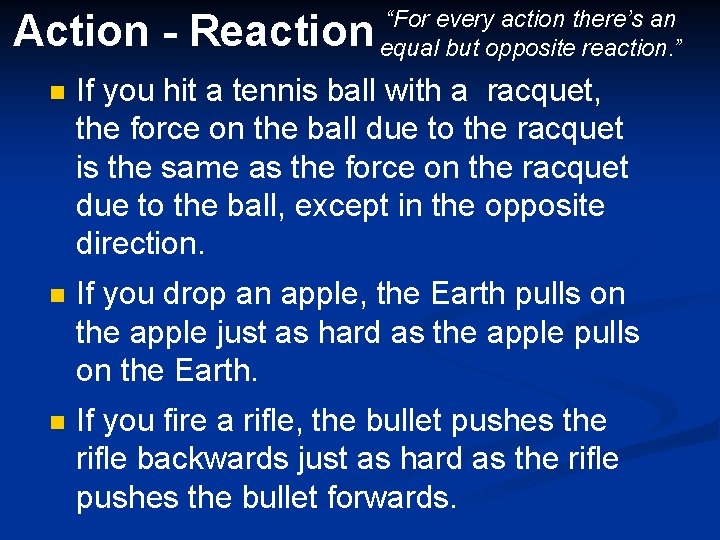 Action - Reaction

“For every action there’s an equal but opposite reaction.”

If you hit a tennis ball with a racquet, the force on the ball due to the racquet is the same as the force on the racquet due to the ball, except in the opposite direction.

If you drop an apple, the Earth pulls on the apple just as hard as the apple pulls on the Earth.

If you fire a rifle, the bullet pushes the rifle backwards just as hard as the rifle pushes the bullet forwards.